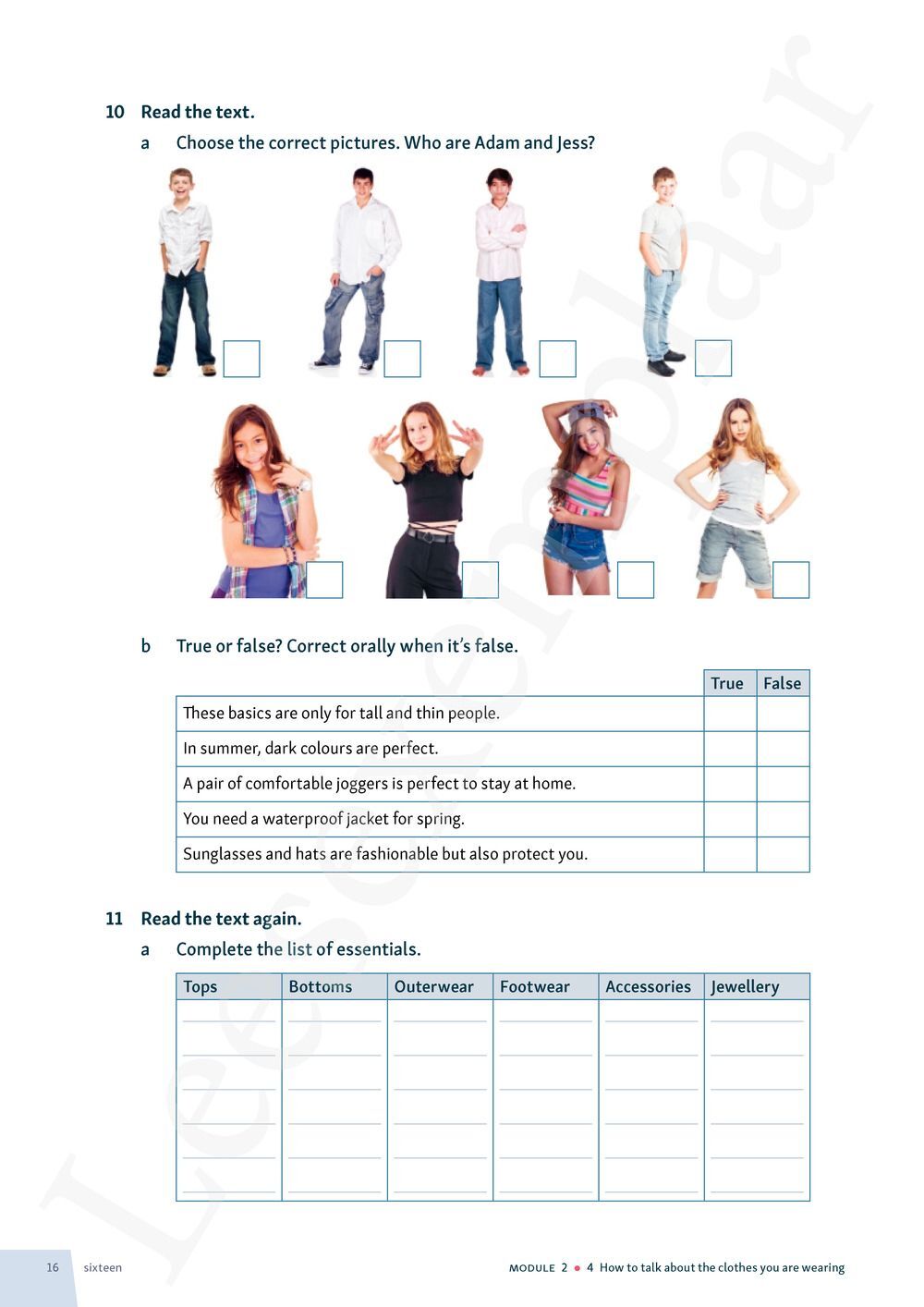 10 Read the text.

a Choose the correct pictures. Who are Adam and Jess?

b True or false? Correct orally when it's false.

| | True | False |
|---|---|---|
| These basics are only for tall and thin people. | | |
| In summer, dark colours are perfect. | | |
| A pair of comfortable joggers is perfect to stay at home. | | |
| You need a waterproof jacket for spring. | | |
| Sunglasses and hats are fashionable but also protect you. | | |

11 Read the text again.

a Complete the list of essentials.

| Tops | Bottoms | Outerwear | Footwear | Accessories | Jewellery |
|---|---|---|---|---|---|
| | | | | | |

Leesexemplaar

16 sixteen

MODULE 2 • 4 How to talk about the clothes you are wearing